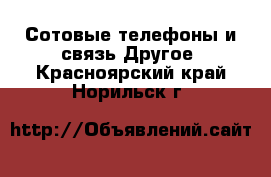 Сотовые телефоны и связь Другое Красноярский край Норильск г

http://Объявлений.сайт